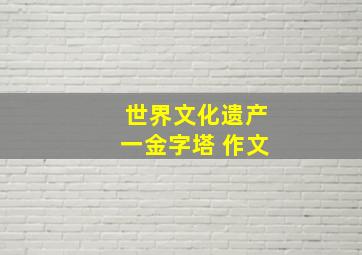 世界文化遗产
一金字塔 作文